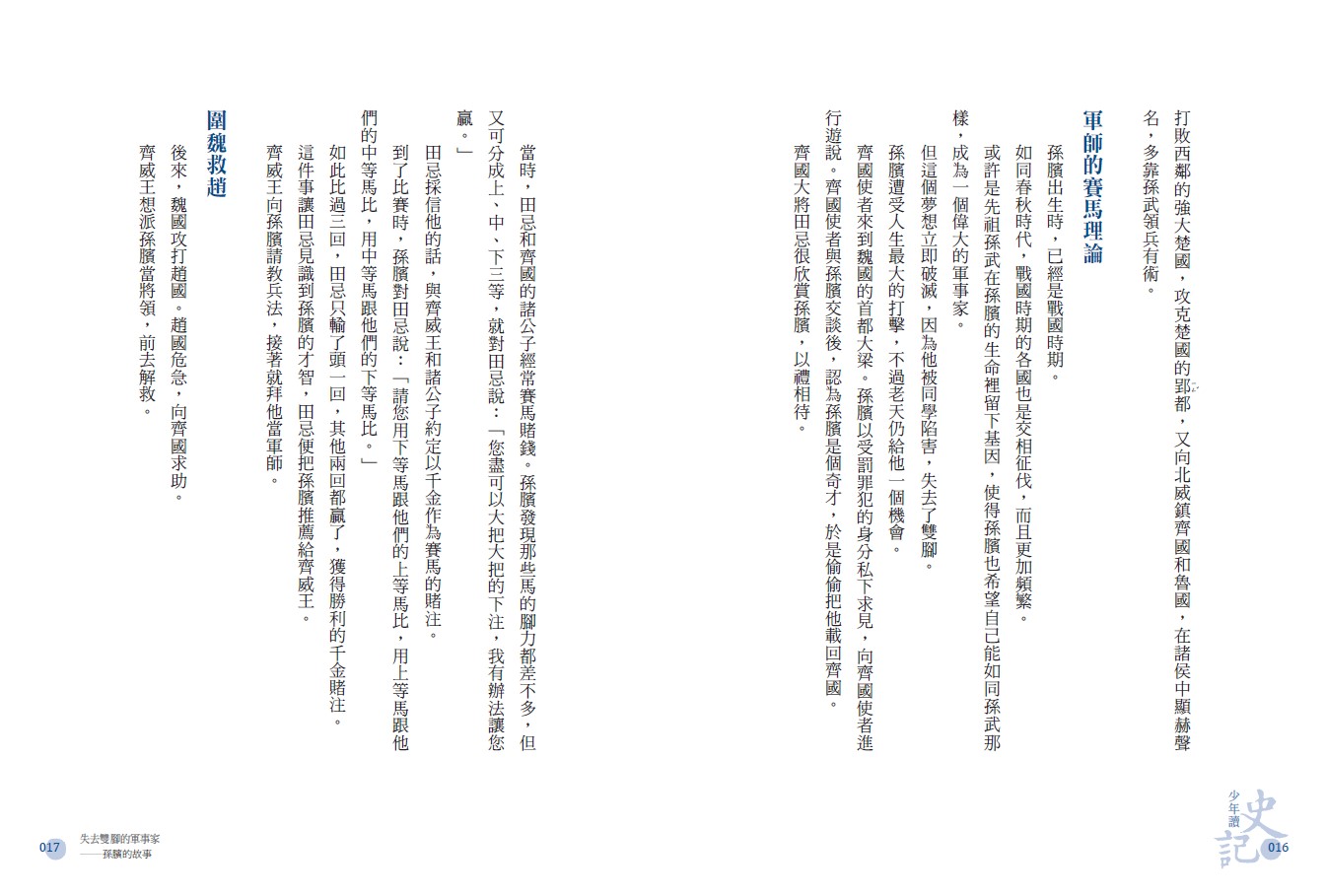 打敗西鄰的強大楚國，攻克楚國的郢都，又向北威鎮齊國和魯國，在諸侯中顯赫聲名，多靠孫武領兵有術。

軍師的賽馬理論

孫臏出生時，已經是戰國時期。

如同春秋時代，戰國時期的各國也是交相征伐，而且更加頻繁。

或許是先祖孫武在孫臏的生命裡留下基因，使得孫臏也希望自己能如同孫武那樣，成為一個偉大的軍事家。

但這個夢想立即破滅，因為他被同學陷害，失去了雙腳。

孫臏遭受人生最大的打擊，不過老天仍給他一個機會。

齊國使者來到魏國的首都大梁。孫臏以受罰罪犯的身分私下求見，向齊國使者進行遊說。齊國使者與孫臏交談後，認為孫臏是個奇才，於是偷偷把他載回齊國。

齊國大將田忌很欣賞孫臏，以禮相待。

當時，田忌和齊國的諸公子經常賽馬賭錢。孫臏發現那些馬的腳力都差不多，但又可分成上、中、下三等，就對田忌說：「您盡可以大把大把的下注，我有辦法讓您贏。」

田忌採信他的話，與齊威王和諸公子約定以千金作為賽馬的賭注。

到了比賽時，孫臏對田忌說：「請您用下等馬跟他們的上等馬比，用上等馬跟他們的中等馬比，用中等馬跟他們的下等馬比。」

如此比過三回，田忌只輸了頭一回，其他兩回都贏了，獲得勝利的千金賭注。

這件事讓田忌見識到孫臏的才智，田忌便把孫臏推薦給齊威王。

齊威王向孫臏請教兵法，接著就拜他當軍師。

圍魏救趙

後來，魏國攻打趙國。趙國危急，向齊國求助。

齊威王想派孫臏當將領，前去解救。

少年讀史記 016

017 失去雙腳的軍事家——孫臏的故事